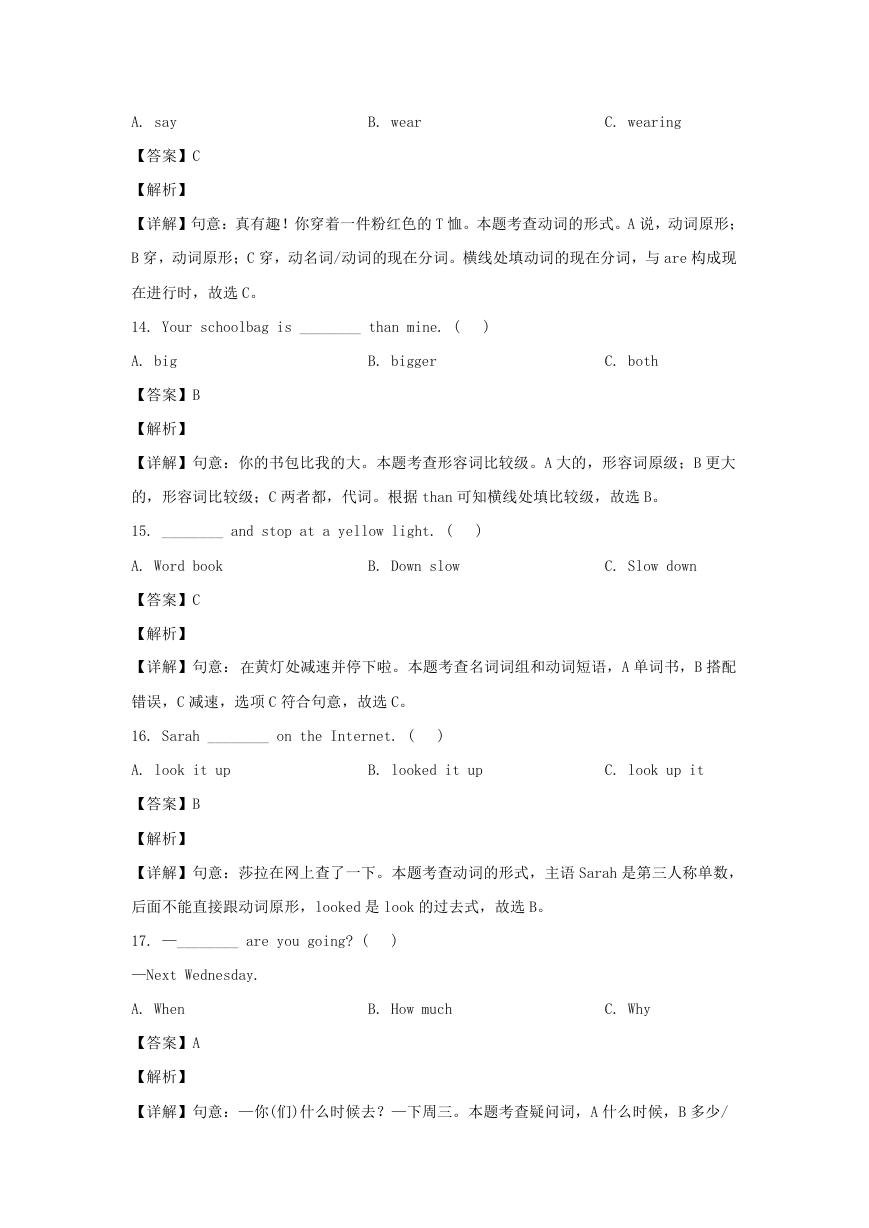 A. say B. wear C. wearing

【答案】C

【解析】

【详解】句意：真有趣！你穿着一件粉红色的T恤。本题考查动词的形式。A说，动词原形；B穿，动词原形；C穿，动名词/动词的现在分词。横线处填动词的现在分词，与are构成现在进行时，故选C。

14. Your schoolbag is ________ than mine. ( )

A. big B. bigger C. both

【答案】B

【解析】

【详解】句意：你的书包比我的大。本题考查形容词比较级。A大的，形容词原级；B更大的，形容词比较级；C两者都，代词。根据than可知横线处填比较级，故选B。

15. ________ and stop at a yellow light. ( )

A. Word book B. Down slow C. Slow down

【答案】C

【解析】

【详解】句意：在黄灯处减速并停下啦。本题考查名词词组和动词短语，A单词书，B搭配错误，C减速，选项C符合句意，故选C。

16. Sarah ________ on the Internet. ( )

A. look it up B. looked it up C. look up it

【答案】B

【解析】

【详解】句意：莎拉在网上查了一下。本题考查动词的形式，主语Sarah是第三人称单数，后面不能直接跟动词原形，looked是look的过去式，故选B。

17. —________ are you going? ( )

—Next Wednesday.

A. When B. How much C. Why

【答案】A

【解析】

【详解】句意：—你(们)什么时候去？—下周三。本题考查疑问词，A什么时候，B多少/